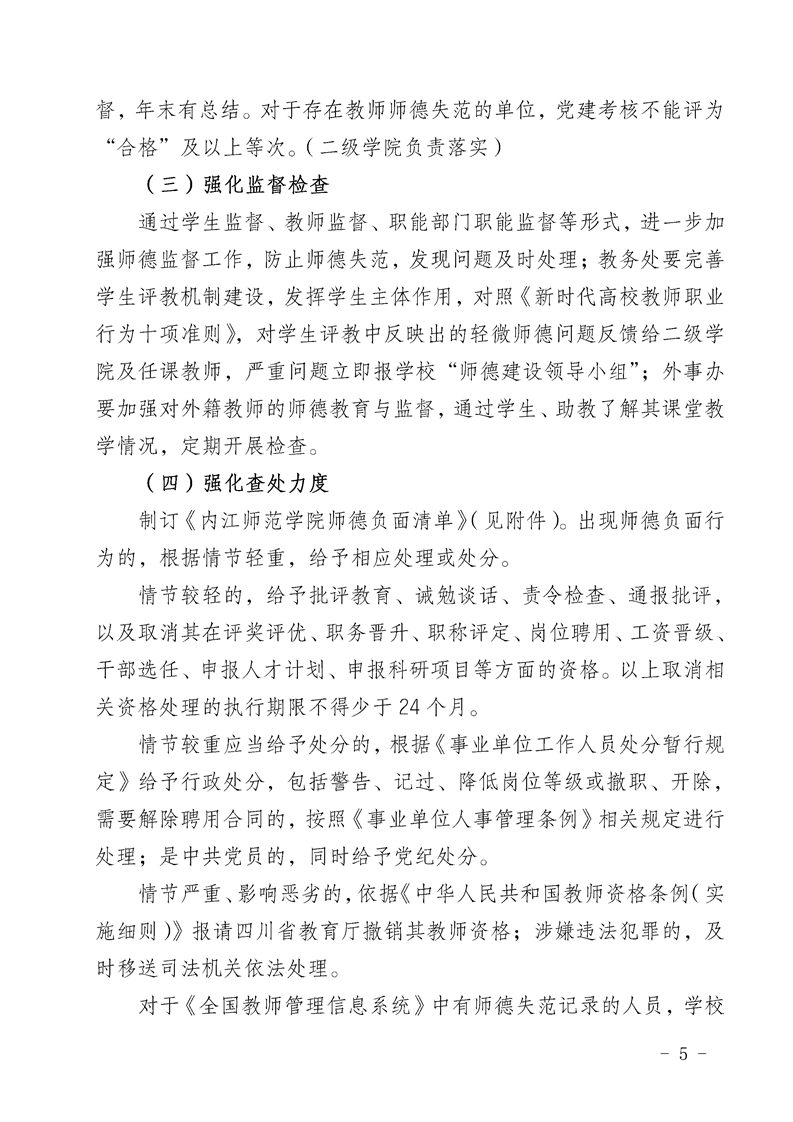 督，年末有总结。对于存在教师师德失范的单位，党建考核不能评为“合格”及以上等次。（二级学院负责落实）

（三）强化监督检查

通过学生监督、教师监督、职能部门职能监督等形式，进一步加强师德监督工作，防止师德失范，发现问题及时处理；教务处要完善学生评教机制建设，发挥学生主体作用，对照《新时代高校教师职业行为十项准则》，对学生评教中反映出的轻微师德问题反馈给二级学院及任课教师，严重问题立即报学校“师德建设领导小组”；外事办要加强对外籍教师的师德教育与监督，通过学生、助教了解其课堂教学情况，定期开展检查。

（四）强化查处力度

制订《内江师范学院师德负面清单》（见附件）。出现师德负面行为的，根据情节轻重，给予相应处理或处分。

情节较轻的，给予批评教育、诫勉谈话、责令检查、通报批评，以及取消其在评奖评优、职务晋升、职称评定、岗位聘用、工资晋级、干部选任、申报人才计划、申报科研项目等方面的资格。以上取消相关资格处理的执行期限不得少于 24 个月。

情节较重应当给予处分的，根据《事业单位工作人员处分暂行规定》给予行政处分，包括警告、记过、降低岗位等级或撤职、开除，需要解除聘用合同的，按照《事业单位人事管理条例》相关规定进行处理；是中共党员的，同时给予党纪处分。

情节严重、影响恶劣的，依据《中华人民共和国教师资格条例（实施细则）》报请四川省教育厅撤销其教师资格；涉嫌违法犯罪的，及时移送司法机关依法处理。

对于《全国教师管理信息系统》中有师德失范记录的人员，学校

- 5 -